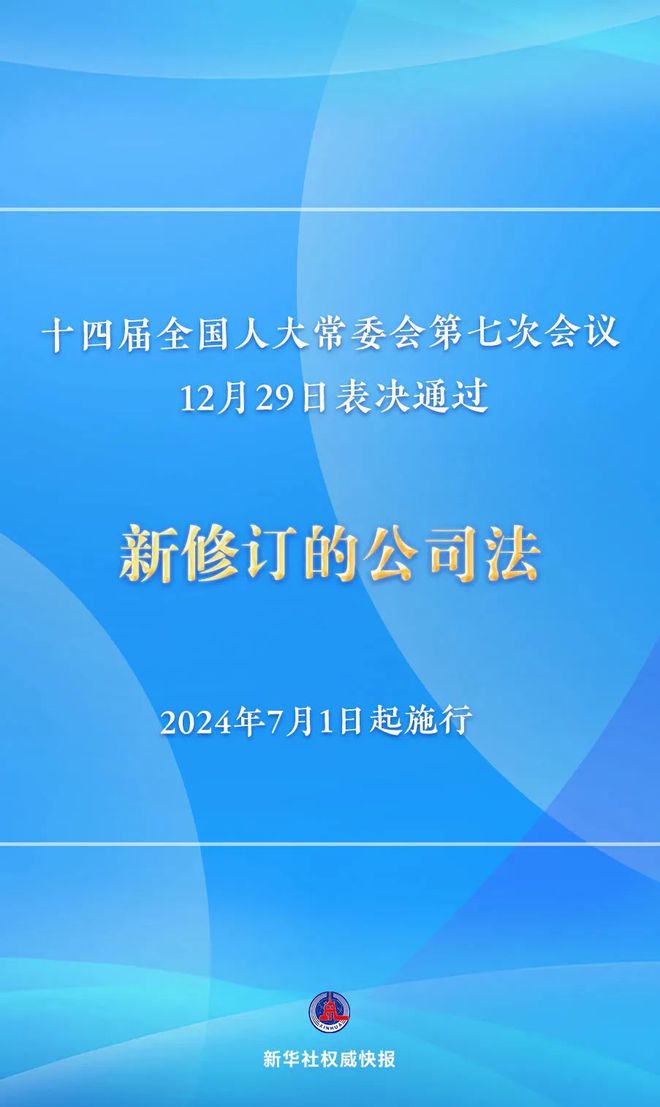 十四届全国人大常委会第七次会议
12月29日表决通过

新修订的公司法

2024年7月1日起施行

XINHUA

新华社权威快报